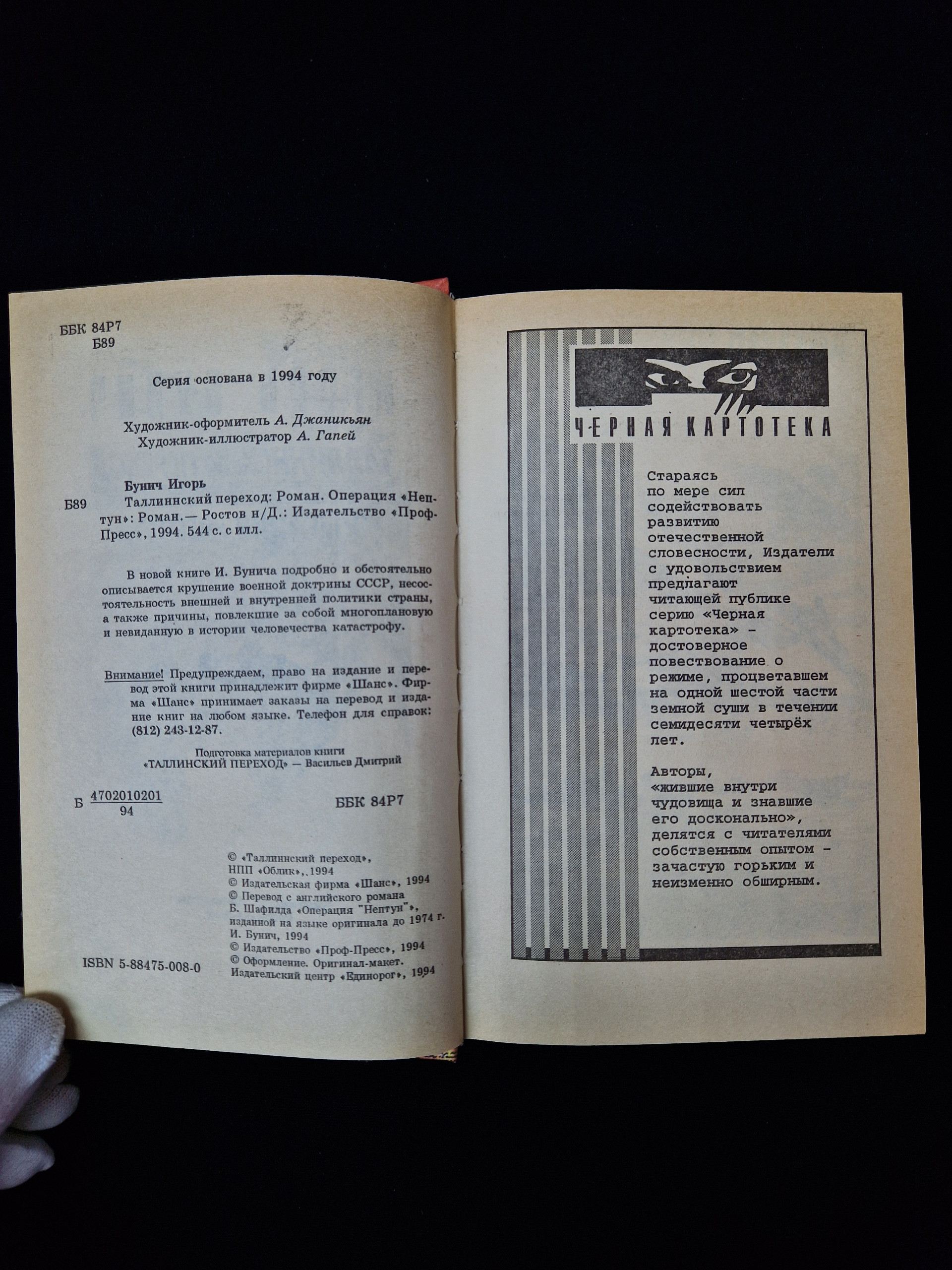 ББК 84Р7
Б89

Серия основана в 1994 году

Художник-оформитель А. Джаникьян
Художник-иллюстратор А. Гапей

Бунич Игорь

Б89 Таллиннский переход: Роман. Операция «Нептун»: Роман.— Ростов н/Д.: Издательство «Проф-Пресс», 1994. 544 с. с илл.

В новой книге И. Бунича подробно и обстоятельно описывается крушение военной доктрины СССР, несостоятельность внешней и внутренней политики страны, а также причины, повлекшие за собой многоплановую и невиданную в истории человечества катастрофу.

Внимание! Предупреждаем, право на издание и перевод этой книги принадлежит фирме «Шанс». Фирма «Шанс» принимает заказы на перевод и издание книг на любом языке. Телефон для справок: (812) 243-12-87.

Подготовка материалов книги
«ТАЛЛИНСКИЙ ПЕРЕХОД» — Васильев Дмитрий

Б $\frac{4702010201}{94}$ ББК 84Р7

© «Таллиннский переход»,
НПП «Облик», 1994
© Издательская фирма «Шанс», 1994
© Перевод с английского романа
Б. Шафилда «Операция "Нептун"»,
изданной на языке оригинала до 1974 г.
И. Бунич, 1994
© Издательство «Проф-Пресс», 1994
© Оформление. Оригинал-макет.
Издательский центр «Единорог», 1994

ISBN 5-88475-008-0

ЧЕРНАЯ КАРТОТЕКА

Стараясь по мере сил содействовать развитию отечественной словесности, Издатели с удовольствием предлагают читающей публике серию «Черная картотека» - достоверное повествование о режиме, процветавшем на одной шестой части земной суши в течении семидесяти четырёх лет.

Авторы, «жившие внутри чудовища и знавшие его досконально», делятся с читателями собственным опытом - зачастую горьким и неизменно обширным.